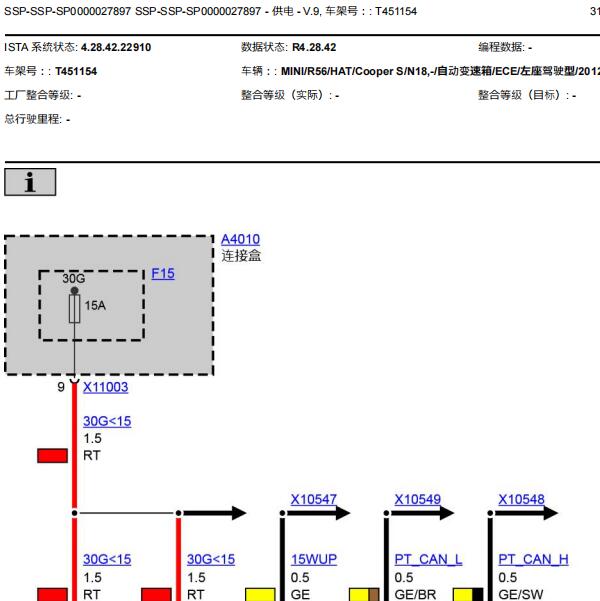 SSP-SSP-SP0000027897 SSP-SSP-SP0000027897 - 供电 - V.9, 车架号 : : T451154 31

ISTA 系统状态: 4.28.42.22910
数据状态: R4.28.42
编程数据: -
车架号 : : T451154
车辆 : : MINI/R56/HAT/Cooper S/N18,-/自动变速箱/ECE/左座驾驶型/2012
工厂整合等级: -
整合等级（实际）: -
整合等级（目标）: -
总行驶里程: -

i

A4010
连接盒

F15
30G
15A

9
X11003

30G<15
1.5
RT

X10547
X10549
X10548

30G<15
1.5
RT

30G<15
1.5
RT

15WUP
0.5
GE

PT_CAN_L
0.5
GE/BR

PT_CAN_H
0.5
GE/SW